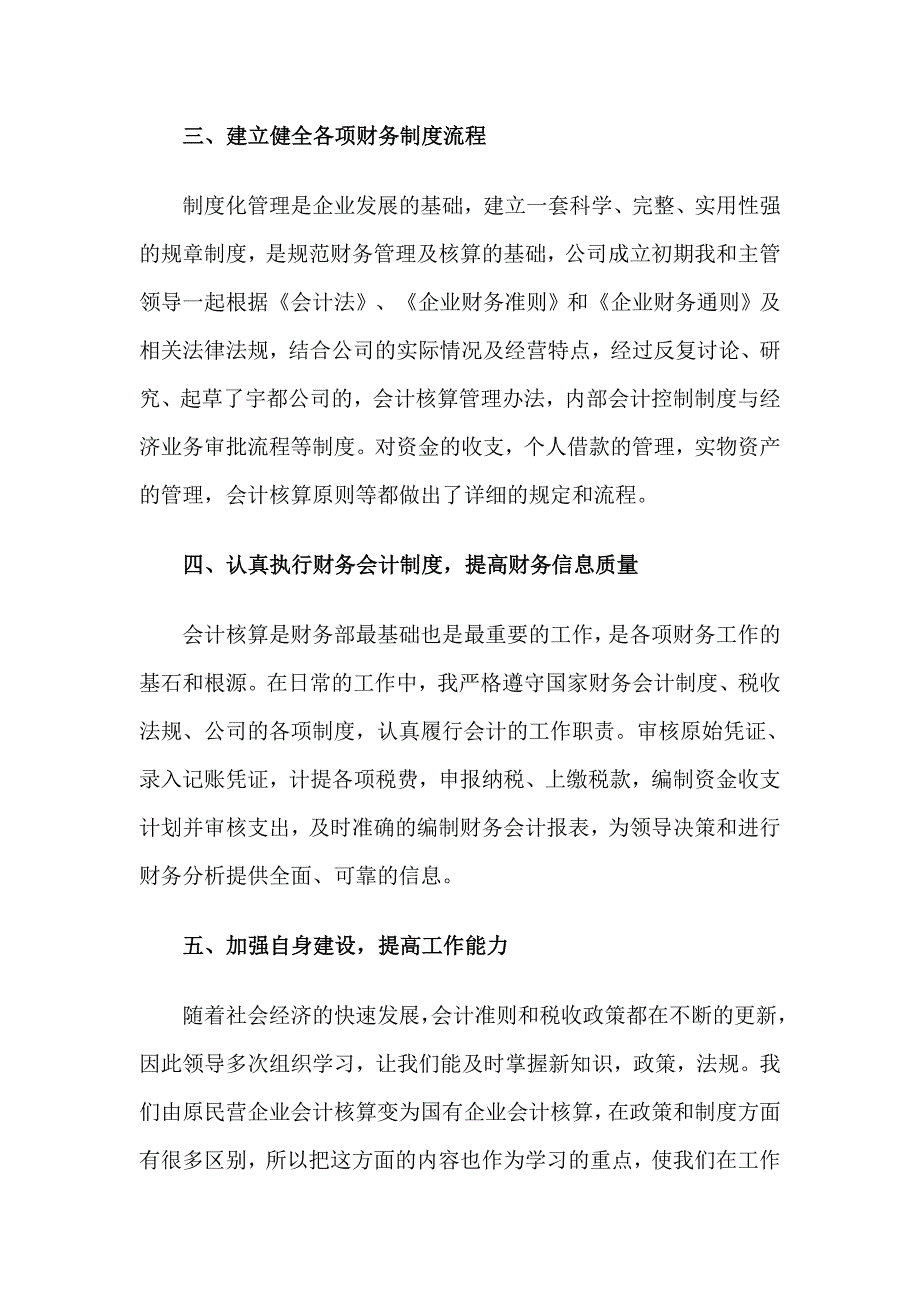 三、建立健全各项财务制度流程

制度化管理是企业发展的基础，建立一套科学、完整、实用性强的规章制度，是规范财务管理及核算的基础，公司成立初期我和主管领导一起根据《会计法》、《企业财务准则》和《企业财务通则》及相关法律法规，结合公司的实际情况及经营特点，经过反复讨论、研究、起草了宇都公司的，会计核算管理办法，内部会计控制制度与经济业务审批流程等制度。对资金的收支，个人借款的管理，实物资产的管理，会计核算原则等都做出了详细的规定和流程。

四、认真执行财务会计制度，提高财务信息质量

会计核算是财务部最基础也是最重要的工作，是各项财务工作的基石和根源。在日常的工作中，我严格遵守国家财务会计制度、税收法规、公司的各项制度，认真履行会计的工作职责。审核原始凭证、录入记账凭证，计提各项税费，申报纳税、上缴税款，编制资金收支计划并审核支出，及时准确的编制财务会计报表，为领导决策和进行财务分析提供全面、可靠的信息。

五、加强自身建设，提高工作能力

随着社会经济的快速发展，会计准则和税收政策都在不断的更新，因此领导多次组织学习，让我们能及时掌握新知识，政策，法规。我们由原民营企业会计核算变为国有企业会计核算，在政策和制度方面有很多区别，所以把这方面的内容也作为学习的重点，使我们在工作